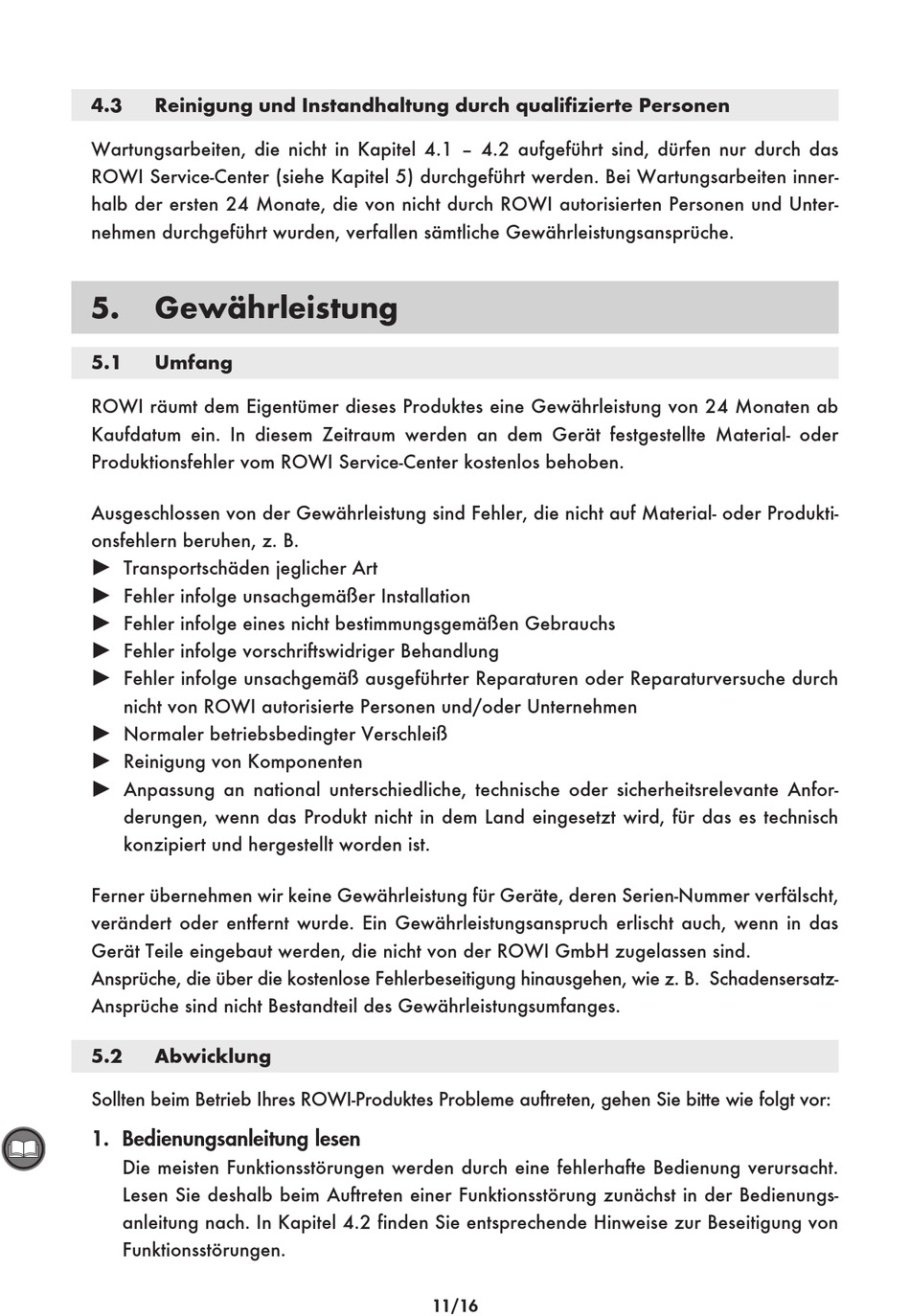 4.3 Reinigung und Instandhaltung durch qualifizierte Personen

Wartungsarbeiten, die nicht in Kapitel 4.1 – 4.2 aufgeführt sind, dürfen nur durch das ROWI Service-Center (siehe Kapitel 5) durchgeführt werden. Bei Wartungsarbeiten innerhalb der ersten 24 Monate, die von nicht durch ROWI autorisierten Personen und Unternehmen durchgeführt wurden, verfallen sämtliche Gewährleistungsansprüche.

5. Gewährleistung

5.1 Umfang

ROWI räumt dem Eigentümer dieses Produktes eine Gewährleistung von 24 Monaten ab Kaufdatum ein. In diesem Zeitraum werden an dem Gerät festgestellte Material- oder Produktionsfehler vom ROWI Service-Center kostenlos behoben.

Ausgeschlossen von der Gewährleistung sind Fehler, die nicht auf Material- oder Produktionsfehlern beruhen, z. B.
▶ Transportschäden jeglicher Art
▶ Fehler infolge unsachgemäßer Installation
▶ Fehler infolge eines nicht bestimmungsgemäßen Gebrauchs
▶ Fehler infolge vorschriftswidriger Behandlung
▶ Fehler infolge unsachgemäß ausgeführter Reparaturen oder Reparaturversuche durch nicht von ROWI autorisierte Personen und/oder Unternehmen
▶ Normaler betriebsbedingter Verschleiß
▶ Reinigung von Komponenten
▶ Anpassung an national unterschiedliche, technische oder sicherheitsrelevante Anforderungen, wenn das Produkt nicht in dem Land eingesetzt wird, für das es technisch konzipiert und hergestellt worden ist.

Ferner übernehmen wir keine Gewährleistung für Geräte, deren Serien-Nummer verfälscht, verändert oder entfernt wurde. Ein Gewährleistungsanspruch erlischt auch, wenn in das Gerät Teile eingebaut werden, die nicht von der ROWI GmbH zugelassen sind.
Ansprüche, die über die kostenlose Fehlerbeseitigung hinausgehen, wie z. B. Schadensersatz-Ansprüche sind nicht Bestandteil des Gewährleistungsumfanges.

5.2 Abwicklung

Sollten beim Betrieb Ihres ROWI-Produktes Probleme auftreten, gehen Sie bitte wie folgt vor:

1. Bedienungsanleitung lesen
Die meisten Funktionsstörungen werden durch eine fehlerhafte Bedienung verursacht. Lesen Sie deshalb beim Auftreten einer Funktionsstörung zunächst in der Bedienungsanleitung nach. In Kapitel 4.2 finden Sie entsprechende Hinweise zur Beseitigung von Funktionsstörungen.

11/16